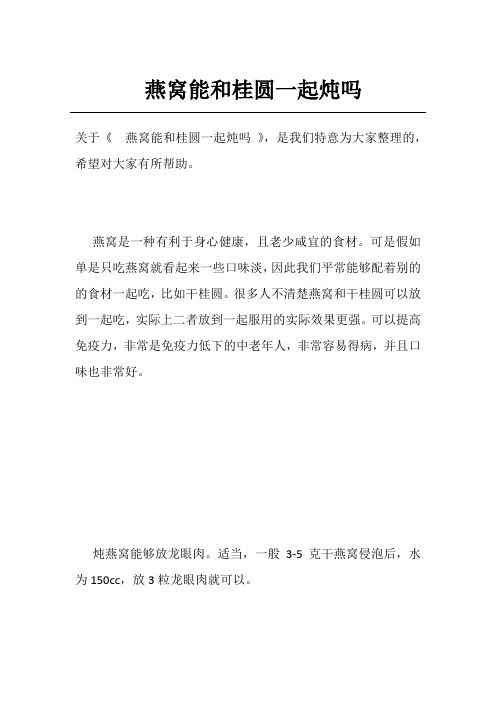 燕窝能和桂圆一起炖吗

关于《 燕窝能和桂圆一起炖吗 》，是我们特意为大家整理的，希望对大家有所帮助。

燕窝是一种有利于身心健康，且老少咸宜的食材。可是假如单是只吃燕窝就看起来一些口味淡，因此我们平常能够配着别的的食材一起吃，比如干桂圆。很多人不清楚燕窝和干桂圆可以放到一起吃，实际上二者放到一起服用的实际效果更强。可以提高免疫力，非常是免疫力低下的中老年人，非常容易得病，并且口味也非常好。

炖燕窝能够放龙眼肉。适当，一般 3-5 克干燕窝侵泡后，水为 150cc，放 3 粒龙眼肉就可以。